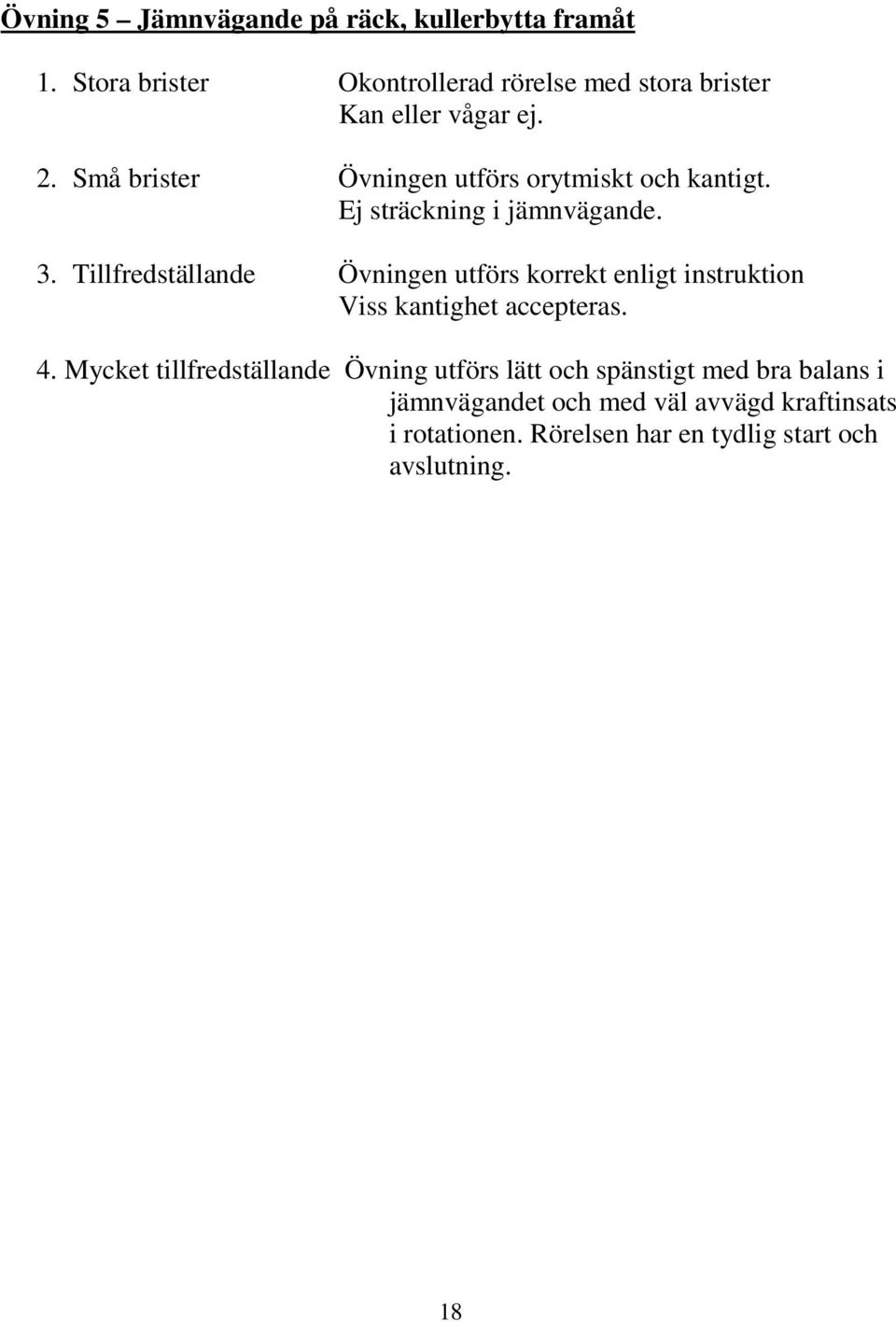 Övning 5 – Jämnvägande på räck, kullerbytta framåt

1. Stora brister Okontrollerad rörelse med stora brister
Kan eller vågar ej.

2. Små brister Övningen utförs orytmiskt och kantigt.
Ej sträckning i jämnvägande.

3. Tillfredställande Övningen utförs korrekt enligt instruktion
Viss kantighet accepteras.

4. Mycket tillfredställande Övning utförs lätt och spänstigt med bra balans i jämnvägandet och med väl avvägd kraftinsats i rotationen. Rörelsen har en tydlig start och avslutning.

18